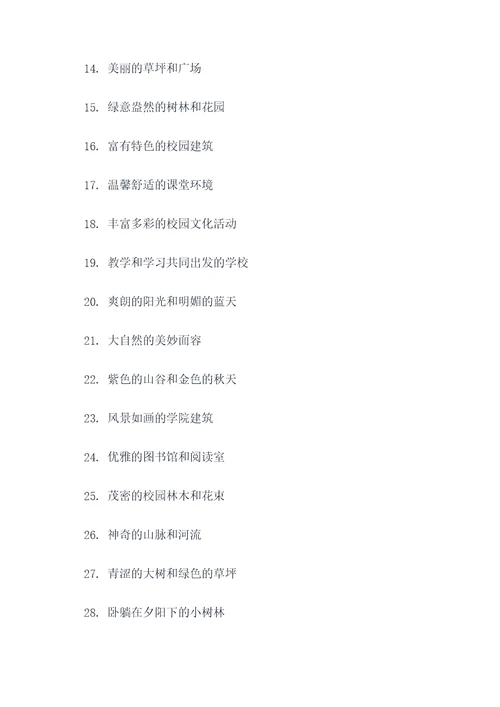 14. 美丽的草坪和广场

15. 绿意盎然的树林和花园

16. 富有特色的校园建筑

17. 温馨舒适的课堂环境

18. 丰富多彩的校园文化活动

19. 教学和学习共同出发的学校

20. 爽朗的阳光和明媚的蓝天

21. 大自然的美妙面容

22. 紫色的山谷和金色的秋天

23. 风景如画的学院建筑

24. 优雅的图书馆和阅读室

25. 茂密的校园林木和花束

26. 神奇的山脉和河流

27. 青涩的大树和绿色的草坪

28. 卧躺在夕阳下的小树林